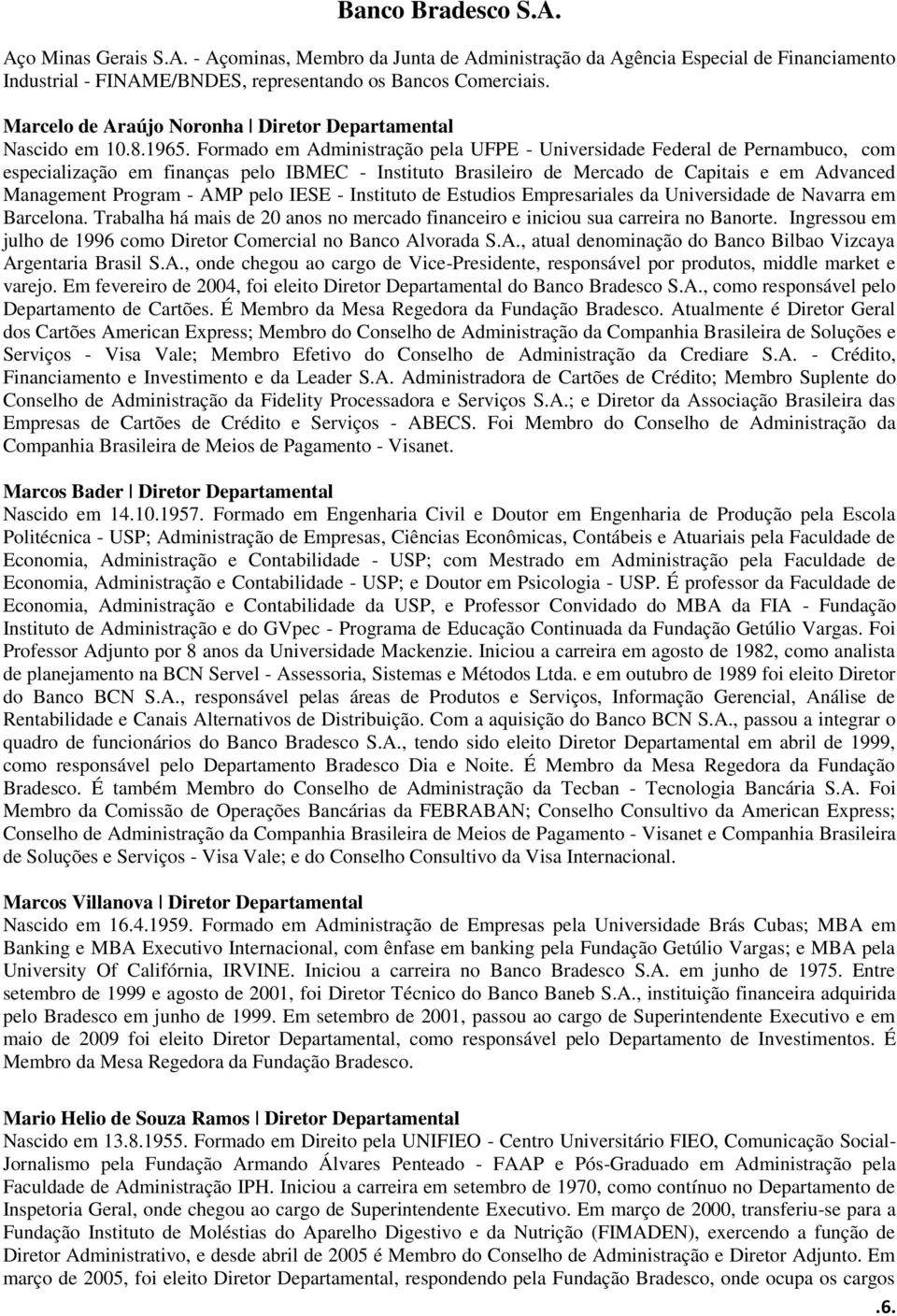 Banco Bradesco S.A.

Aço Minas Gerais S.A. - Açominas, Membro da Junta de Administração da Agência Especial de Financiamento Industrial - FINAME/BNDES, representando os Bancos Comerciais.

Marcelo de Araújo Noronha | Diretor Departamental
Nascido em 10.8.1965. Formado em Administração pela UFPE - Universidade Federal de Pernambuco, com especialização em finanças pelo IBMEC - Instituto Brasileiro de Mercado de Capitais e em Advanced Management Program - AMP pelo IESE - Instituto de Estudios Empresariales da Universidade de Navarra em Barcelona. Trabalha há mais de 20 anos no mercado financeiro e iniciou sua carreira no Banorte. Ingressou em julho de 1996 como Diretor Comercial no Banco Alvorada S.A., atual denominação do Banco Bilbao Vizcaya Argentaria Brasil S.A., onde chegou ao cargo de Vice-Presidente, responsável por produtos, middle market e varejo. Em fevereiro de 2004, foi eleito Diretor Departamental do Banco Bradesco S.A., como responsável pelo Departamento de Cartões. É Membro da Mesa Regedora da Fundação Bradesco. Atualmente é Diretor Geral dos Cartões American Express; Membro do Conselho de Administração da Companhia Brasileira de Soluções e Serviços - Visa Vale; Membro Efetivo do Conselho de Administração da Crediare S.A. - Crédito, Financiamento e Investimento e da Leader S.A. Administradora de Cartões de Crédito; Membro Suplente do Conselho de Administração da Fidelity Processadora e Serviços S.A.; e Diretor da Associação Brasileira das Empresas de Cartões de Crédito e Serviços - ABECS. Foi Membro do Conselho de Administração da Companhia Brasileira de Meios de Pagamento - Visanet.

Marcos Bader | Diretor Departamental
Nascido em 14.10.1957. Formado em Engenharia Civil e Doutor em Engenharia de Produção pela Escola Politécnica - USP; Administração de Empresas, Ciências Econômicas, Contábeis e Atuariais pela Faculdade de Economia, Administração e Contabilidade - USP; com Mestrado em Administração pela Faculdade de Economia, Administração e Contabilidade - USP; e Doutor em Psicologia - USP. É professor da Faculdade de Economia, Administração e Contabilidade da USP, e Professor Convidado do MBA da FIA - Fundação Instituto de Administração e do GVpec - Programa de Educação Continuada da Fundação Getúlio Vargas. Foi Professor Adjunto por 8 anos da Universidade Mackenzie. Iniciou a carreira em agosto de 1982, como analista de planejamento na BCN Servel - Assessoria, Sistemas e Métodos Ltda. e em outubro de 1989 foi eleito Diretor do Banco BCN S.A., responsável pelas áreas de Produtos e Serviços, Informação Gerencial, Análise de Rentabilidade e Canais Alternativos de Distribuição. Com a aquisição do Banco BCN S.A., passou a integrar o quadro de funcionários do Banco Bradesco S.A., tendo sido eleito Diretor Departamental em abril de 1999, como responsável pelo Departamento Bradesco Dia e Noite. É Membro da Mesa Regedora da Fundação Bradesco. É também Membro do Conselho de Administração da Tecban - Tecnologia Bancária S.A. Foi Membro da Comissão de Operações Bancárias da FEBRABAN; Conselho Consultivo da American Express; Conselho de Administração da Companhia Brasileira de Meios de Pagamento - Visanet e Companhia Brasileira de Soluções e Serviços - Visa Vale; e do Conselho Consultivo da Visa Internacional.

Marcos Villanova | Diretor Departamental
Nascido em 16.4.1959. Formado em Administração de Empresas pela Universidade Brás Cubas; MBA em Banking e MBA Executivo Internacional, com ênfase em banking pela Fundação Getúlio Vargas; e MBA pela University Of Califórnia, IRVINE. Iniciou a carreira no Banco Bradesco S.A. em junho de 1975. Entre setembro de 1999 e agosto de 2001, foi Diretor Técnico do Banco Baneb S.A., instituição financeira adquirida pelo Bradesco em junho de 1999. Em setembro de 2001, passou ao cargo de Superintendente Executivo e em maio de 2009 foi eleito Diretor Departamental, como responsável pelo Departamento de Investimentos. É Membro da Mesa Regedora da Fundação Bradesco.

Mario Helio de Souza Ramos | Diretor Departamental
Nascido em 13.8.1955. Formado em Direito pela UNIFIEO - Centro Universitário FIEO, Comunicação Social-Jornalismo pela Fundação Armando Álvares Penteado - FAAP e Pós-Graduado em Administração pela Faculdade de Administração IPH. Iniciou a carreira em setembro de 1970, como contínuo no Departamento de Inspetoria Geral, onde chegou ao cargo de Superintendente Executivo. Em março de 2000, transferiu-se para a Fundação Instituto de Moléstias do Aparelho Digestivo e da Nutrição (FIMADEN), exercendo a função de Diretor Administrativo, e desde abril de 2005 é Membro do Conselho de Administração e Diretor Adjunto. Em março de 2005, foi eleito Diretor Departamental, respondendo pela Fundação Bradesco, onde ocupa os cargos

.6.